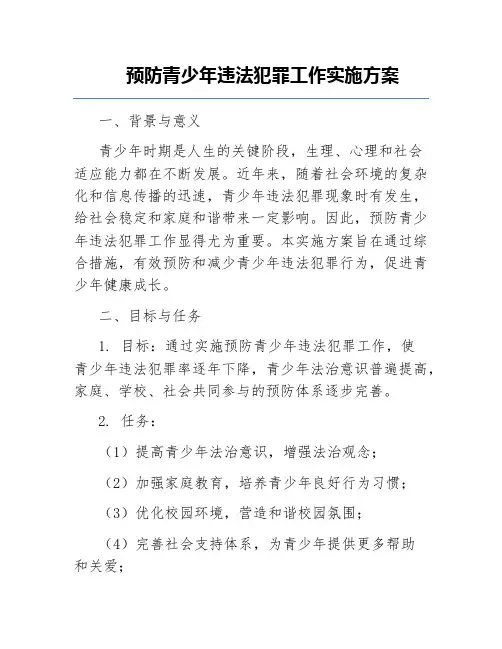 预防青少年违法犯罪工作实施方案

一、背景与意义

青少年时期是人生的关键阶段，生理、心理和社会适应能力都在不断发展。近年来，随着社会环境的复杂化和信息传播的迅速，青少年违法犯罪现象时有发生，给社会稳定和家庭和谐带来一定影响。因此，预防青少年违法犯罪工作显得尤为重要。本实施方案旨在通过综合措施，有效预防和减少青少年违法犯罪行为，促进青少年健康成长。

二、目标与任务

1. 目标：通过实施预防青少年违法犯罪工作，使青少年违法犯罪率逐年下降，青少年法治意识普遍提高，家庭、学校、社会共同参与的预防体系逐步完善。

2. 任务：

（1）提高青少年法治意识，增强法治观念；

（2）加强家庭教育，培养青少年良好行为习惯；

（3）优化校园环境，营造和谐校园氛围；

（4）完善社会支持体系，为青少年提供更多帮助和关爱；